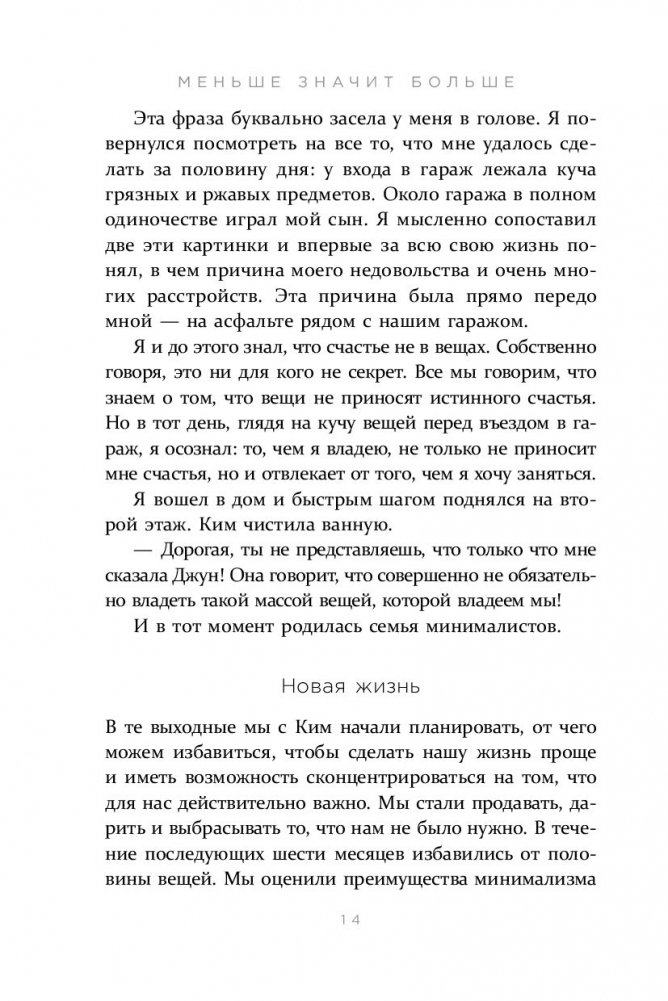 МЕНЬШЕ ЗНАЧИТ БОЛЬШЕ

Эта фраза буквально засела у меня в голове. Я повернулся посмотреть на все то, что мне удалось сделать за половину дня: у входа в гараж лежала куча грязных и ржавых предметов. Около гаража в полном одиночестве играл мой сын. Я мысленно сопоставил две эти картинки и впервые за всю свою жизнь понял, в чем причина моего недовольства и очень многих расстройств. Эта причина была прямо передо мной — на асфальте рядом с нашим гаражом.

Я и до этого знал, что счастье не в вещах. Собственно говоря, это ни для кого не секрет. Все мы говорим, что знаем о том, что вещи не приносят истинного счастья. Но в тот день, глядя на кучу вещей перед въездом в гараж, я осознал: то, чем я владею, не только не приносит мне счастья, но и отвлекает от того, чем я хочу заняться.

Я вошел в дом и быстрым шагом поднялся на второй этаж. Ким чистила ванную.

— Дорогая, ты не представляешь, что только что мне сказала Джун! Она говорит, что совершенно не обязательно владеть такой массой вещей, которой владеем мы!

И в тот момент родилась семья минималистов.

Новая жизнь

В те выходные мы с Ким начали планировать, от чего можем избавиться, чтобы сделать нашу жизнь проще и иметь возможность сконцентрироваться на том, что для нас действительно важно. Мы стали продавать, дарить и выбрасывать то, что нам не было нужно. В течение последующих шести месяцев избавились от половины вещей. Мы оценили преимущества минимализма

14